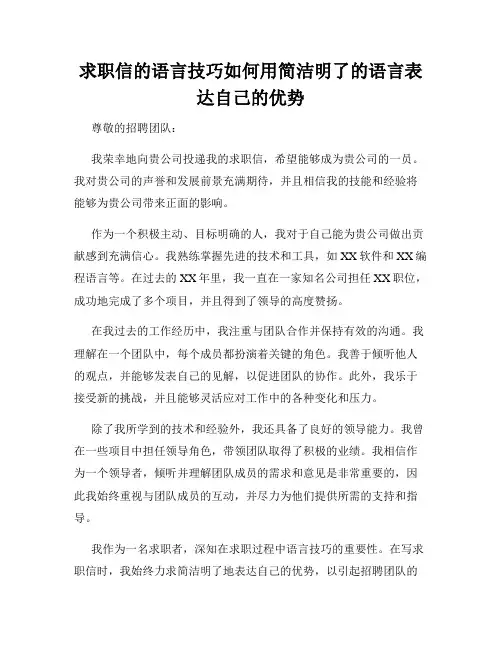 求职信的语言技巧如何用简洁明了的语言表达自己的优势

尊敬的招聘团队：

我荣幸地向贵公司投递我的求职信，希望能够成为贵公司的一员。我对贵公司的声誉和发展前景充满期待，并且相信我的技能和经验将能够为贵公司带来正面的影响。

作为一个积极主动、目标明确的人，我对于自己能为贵公司做出贡献感到充满信心。我熟练掌握先进的技术和工具，如XX软件和XX编程语言等。在过去的XX年里，我一直在一家知名公司担任XX职位，成功地完成了多个项目，并且得到了领导的高度赞扬。

在我过去的工作经历中，我注重与团队合作并保持有效的沟通。我理解在一个团队中，每个成员都扮演着关键的角色。我善于倾听他人的观点，并能够发表自己的见解，以促进团队的协作。此外，我乐于接受新的挑战，并且能够灵活应对工作中的各种变化和压力。

除了我所学到的技术和经验外，我还具备了良好的领导能力。我曾在一些项目中担任领导角色，带领团队取得了积极的业绩。我相信作为一个领导者，倾听并理解团队成员的需求和意见是非常重要的，因此我始终重视与团队成员的互动，并尽力为他们提供所需的支持和指导。

我作为一名求职者，深知在求职过程中语言技巧的重要性。在写求职信时，我始终力求简洁明了地表达自己的优势，以引起招聘团队的